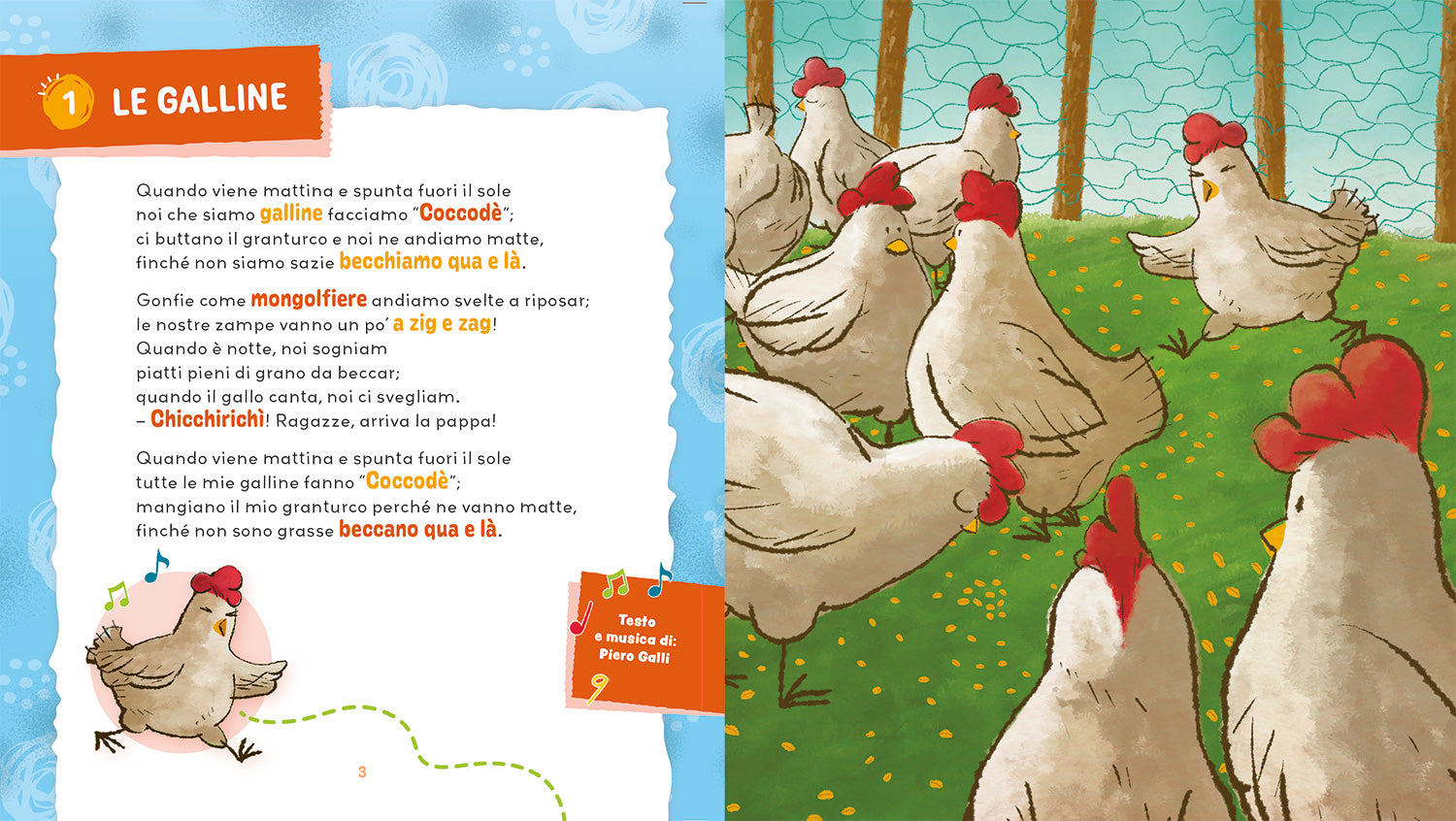 1 LE GALLINE

Quando viene mattina e spunta fuori il sole
noi che siamo galline facciamo "Coccodè";
ci buttano il granturco e noi ne andiamo matte,
finché non siamo sazie becchiamo qua e là.

Gonfie come mongolfiere andiamo svelte a riposar;
le nostre zampe vanno un po' a zig e zag!
Quando è notte, noi sogniam
piatti pieni di grano da beccar;
quando il gallo canta, noi ci svegliam.
– Chicchirichì! Ragazze, arriva la pappa!

Quando viene mattina e spunta fuori il sole
tutte le mie galline fanno "Coccodè";
mangiano il mio granturco perché ne vanno matte,
finché non sono grasse beccano qua e là.

Testo
e musica di:
Piero Galli

3